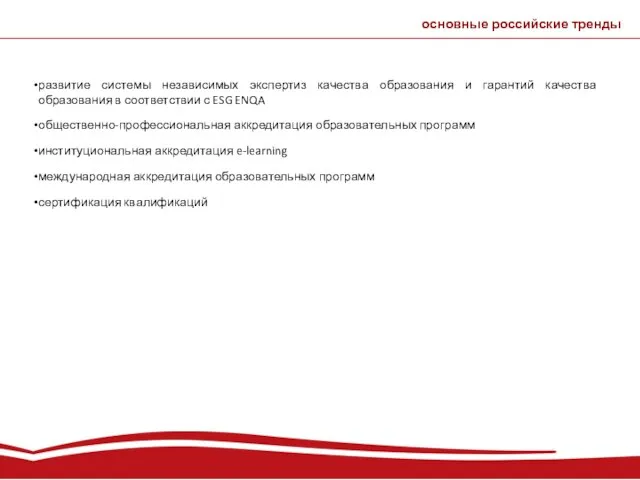 основные российские тренды

•развитие системы независимых экспертиз качества образования и гарантий качества образования в соответствии с ESG ENQA

•общественно-профессиональная аккредитация образовательных программ

•институциональная аккредитация e-learning

•международная аккредитация образовательных программ

•сертификация квалификаций